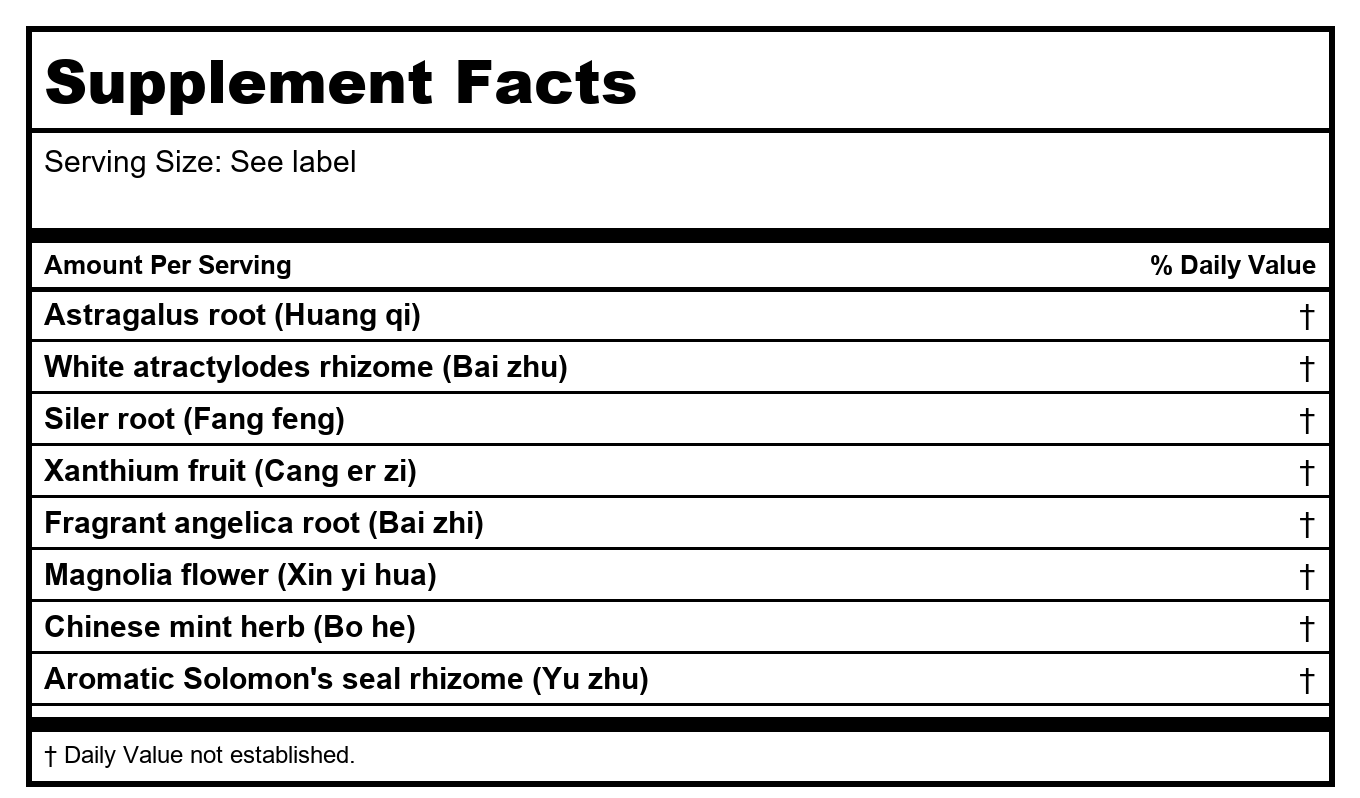 Supplement Facts

Serving Size: See label

| Amount Per Serving | % Daily Value |
|---|---|
| Astragalus root (Huang qi) | † |
| White atractylodes rhizome (Bai zhu) | † |
| Siler root (Fang feng) | † |
| Xanthium fruit (Cang er zi) | † |
| Fragrant angelica root (Bai zhi) | † |
| Magnolia flower (Xin yi hua) | † |
| Chinese mint herb (Bo he) | † |
| Aromatic Solomon's seal rhizome (Yu zhu) | † |

† Daily Value not established.